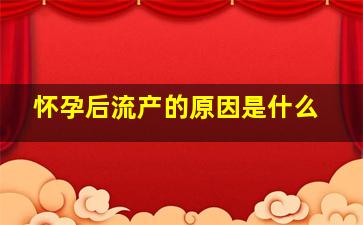 怀孕后流产的原因是什么